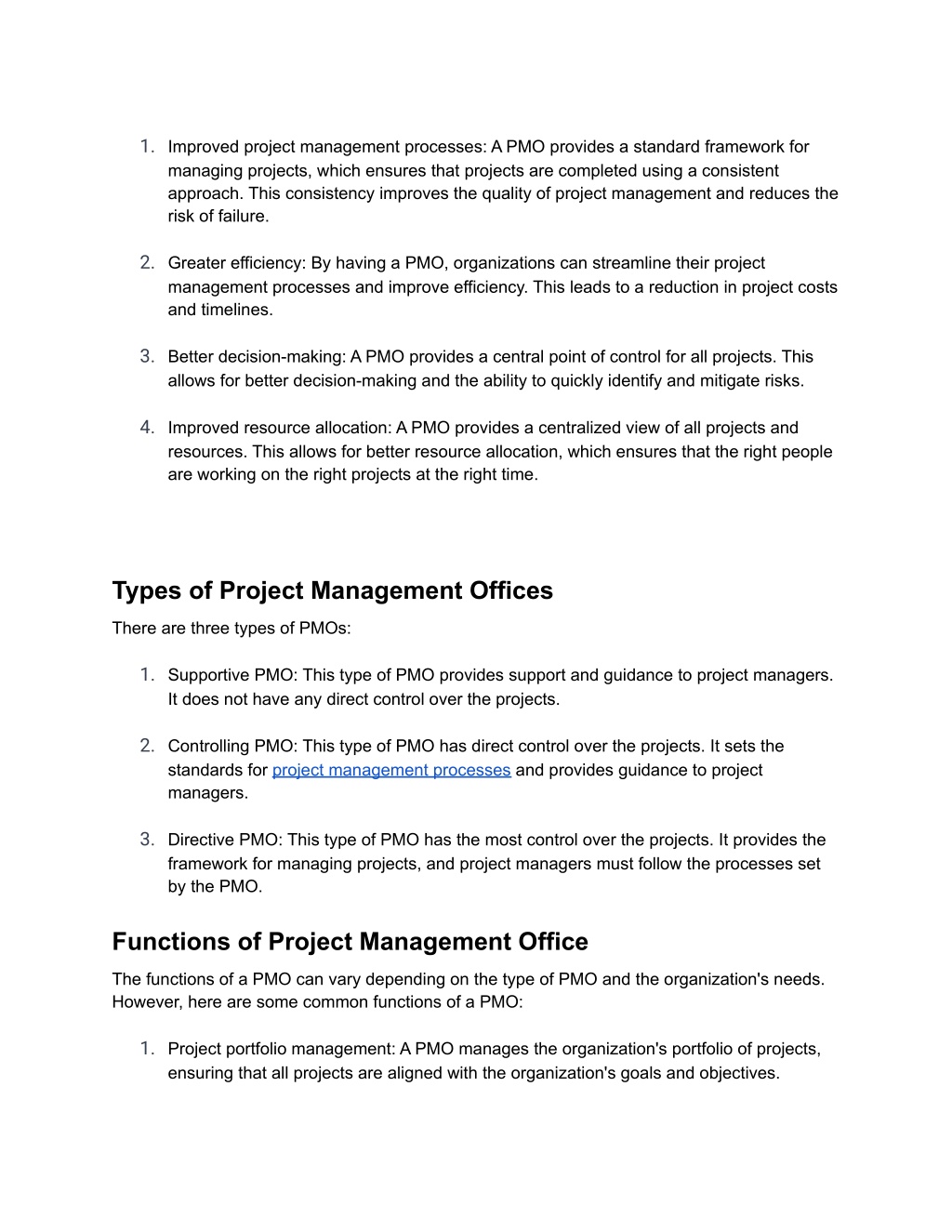 1. Improved project management processes: A PMO provides a standard framework for managing projects, which ensures that projects are completed using a consistent approach. This consistency improves the quality of project management and reduces the risk of failure.

2. Greater efficiency: By having a PMO, organizations can streamline their project management processes and improve efficiency. This leads to a reduction in project costs and timelines.

3. Better decision-making: A PMO provides a central point of control for all projects. This allows for better decision-making and the ability to quickly identify and mitigate risks.

4. Improved resource allocation: A PMO provides a centralized view of all projects and resources. This allows for better resource allocation, which ensures that the right people are working on the right projects at the right time.

Types of Project Management Offices

There are three types of PMOs:

1. Supportive PMO: This type of PMO provides support and guidance to project managers. It does not have any direct control over the projects.

2. Controlling PMO: This type of PMO has direct control over the projects. It sets the standards for project management processes and provides guidance to project managers.

3. Directive PMO: This type of PMO has the most control over the projects. It provides the framework for managing projects, and project managers must follow the processes set by the PMO.

Functions of Project Management Office

The functions of a PMO can vary depending on the type of PMO and the organization's needs. However, here are some common functions of a PMO:

1. Project portfolio management: A PMO manages the organization's portfolio of projects, ensuring that all projects are aligned with the organization's goals and objectives.